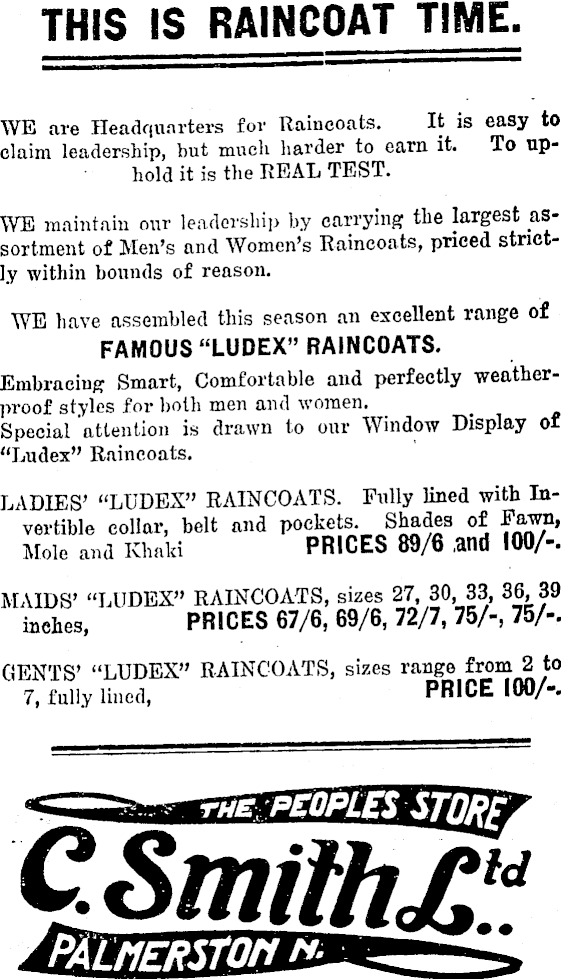 THIS IS RAINCOAT TIME.

WE are Headquarters for Raincoats. It is easy to claim leadership, but much harder to earn it. To uphold it is the REAL TEST.

WE maintain our leadership by carrying the largest assortment of Men's and Women's Raincoats, priced strictly within bounds of reason.

WE have assembled this season an excellent range of
FAMOUS "LUDEX" RAINCOATS.
Embracing Smart, Comfortable and perfectly weatherproof styles for both men and women.
Special attention is drawn to our Window Display of "Ludex" Raincoats.

LADIES' "LUDEX" RAINCOATS. Fully lined with Invertible collar, belt and pockets. Shades of Fawn, Mole and Khaki PRICES 89/6 and 100/-.

MAIDS' "LUDEX" RAINCOATS, sizes 27, 30, 33, 36, 39 inches, PRICES 67/6, 69/6, 72/7, 75/-, 75/-.

GENTS' "LUDEX" RAINCOATS, sizes range from 2 to 7, fully lined, PRICE 100/-.

THE PEOPLES STORE
C. Smith Ltd..
PALMERSTON N.